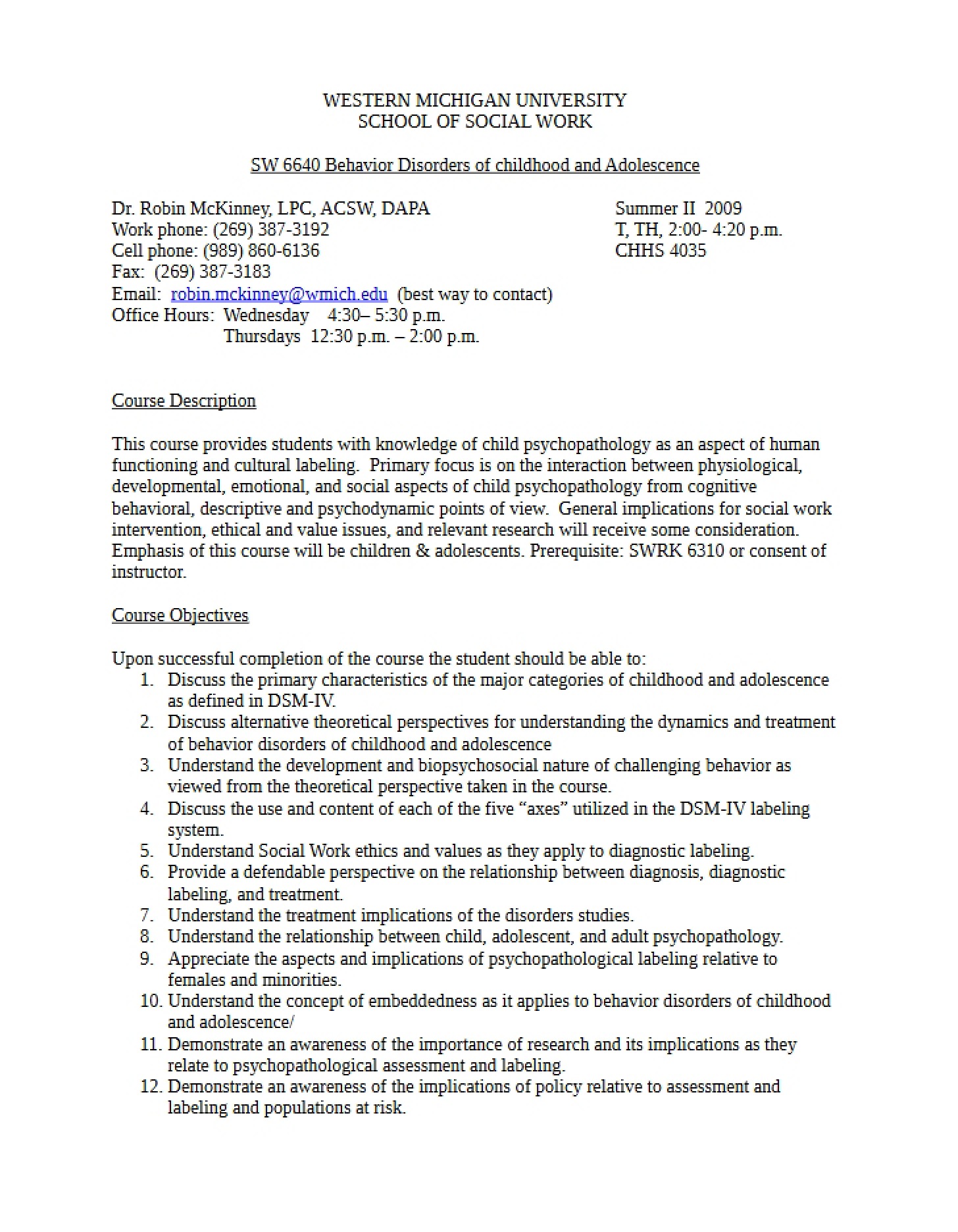 WESTERN MICHIGAN UNIVERSITY
SCHOOL OF SOCIAL WORK

SW 6640 Behavior Disorders of childhood and Adolescence

Dr. Robin McKinney, LPC, ACSW, DAPA
Work phone: (269) 387-3192
Cell phone: (989) 860-6136
Fax: (269) 387-3183
Email: robin.mckinney@wmich.edu (best way to contact)
Office Hours: Wednesday 4:30– 5:30 p.m.
Thursdays 12:30 p.m. – 2:00 p.m.

Summer II 2009
T, TH, 2:00- 4:20 p.m.
CHHS 4035

Course Description

This course provides students with knowledge of child psychopathology as an aspect of human functioning and cultural labeling. Primary focus is on the interaction between physiological, developmental, emotional, and social aspects of child psychopathology from cognitive behavioral, descriptive and psychodynamic points of view. General implications for social work intervention, ethical and value issues, and relevant research will receive some consideration. Emphasis of this course will be children & adolescents. Prerequisite: SWRK 6310 or consent of instructor.

Course Objectives

Upon successful completion of the course the student should be able to:
1. Discuss the primary characteristics of the major categories of childhood and adolescence as defined in DSM-IV.
2. Discuss alternative theoretical perspectives for understanding the dynamics and treatment of behavior disorders of childhood and adolescence
3. Understand the development and biopsychosocial nature of challenging behavior as viewed from the theoretical perspective taken in the course.
4. Discuss the use and content of each of the five "axes" utilized in the DSM-IV labeling system.
5. Understand Social Work ethics and values as they apply to diagnostic labeling.
6. Provide a defendable perspective on the relationship between diagnosis, diagnostic labeling, and treatment.
7. Understand the treatment implications of the disorders studies.
8. Understand the relationship between child, adolescent, and adult psychopathology.
9. Appreciate the aspects and implications of psychopathological labeling relative to females and minorities.
10. Understand the concept of embeddedness as it applies to behavior disorders of childhood and adolescence/
11. Demonstrate an awareness of the importance of research and its implications as they relate to psychopathological assessment and labeling.
12. Demonstrate an awareness of the implications of policy relative to assessment and labeling and populations at risk.